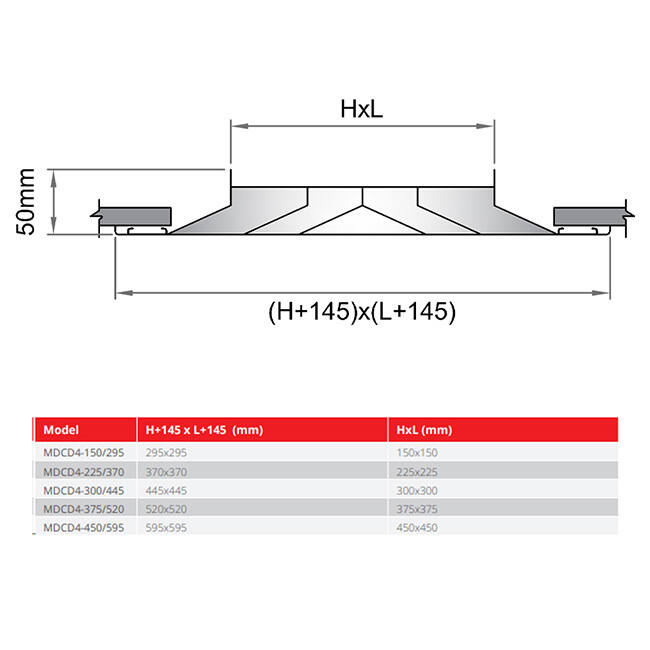 HxL

50mm

(H+145)x(L+145)

| Model | H+145 x L+145 (mm) | HxL (mm) |
|---|---|---|
| MDCD4-150/295 | 295x295 | 150x150 |
| MDCD4-225/370 | 370x370 | 225x225 |
| MDCD4-300/445 | 445x445 | 300x300 |
| MDCD4-375/520 | 520x520 | 375x375 |
| MDCD4-450/595 | 595x595 | 450x450 |